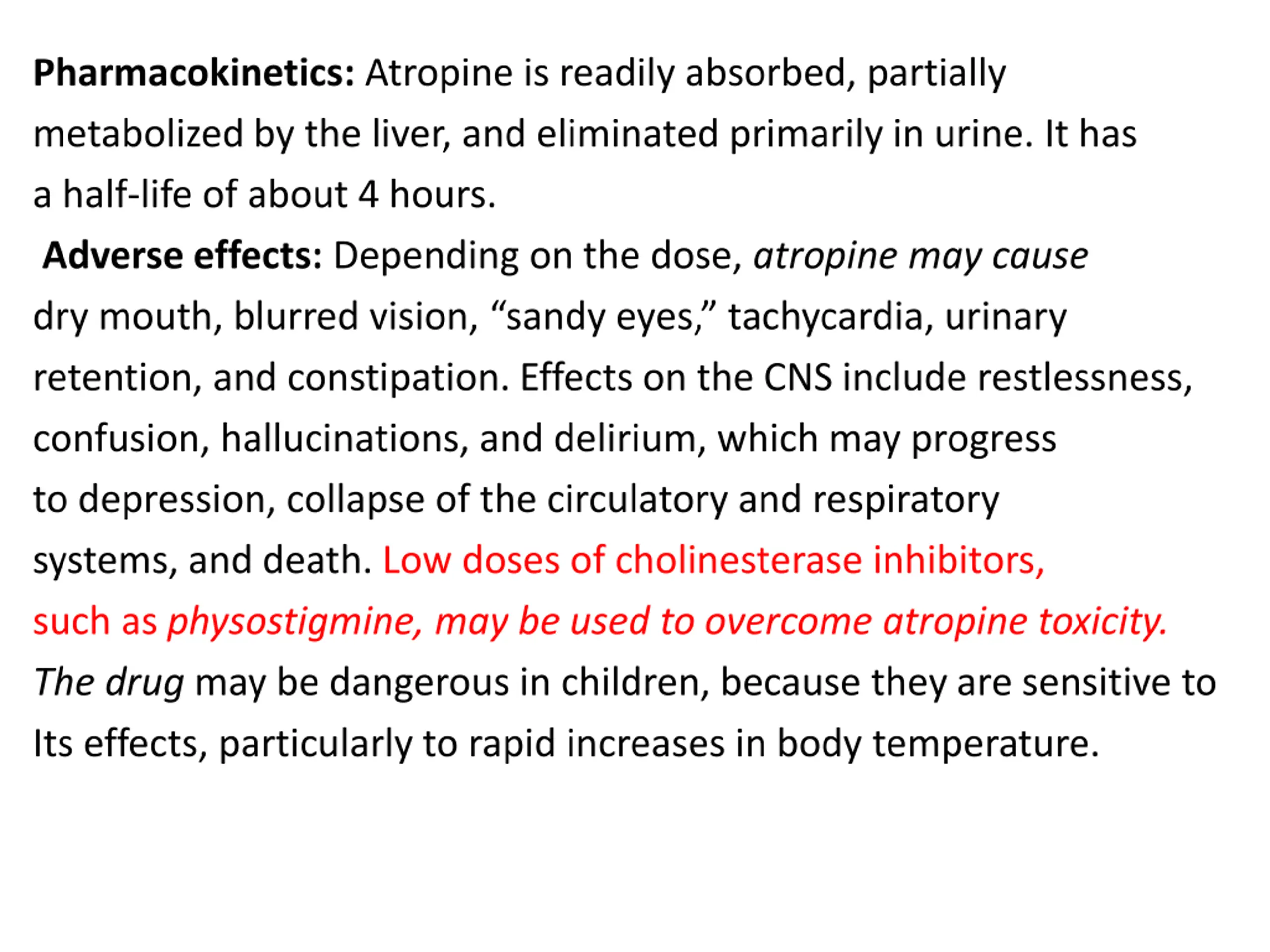 Pharmacokinetics: Atropine is readily absorbed, partially metabolized by the liver, and eliminated primarily in urine. It has a half-life of about 4 hours.

Adverse effects: Depending on the dose, atropine may cause dry mouth, blurred vision, “sandy eyes,” tachycardia, urinary retention, and constipation. Effects on the CNS include restlessness, confusion, hallucinations, and delirium, which may progress to depression, collapse of the circulatory and respiratory systems, and death. Low doses of cholinesterase inhibitors, such as physostigmine, may be used to overcome atropine toxicity. The drug may be dangerous in children, because they are sensitive to Its effects, particularly to rapid increases in body temperature.